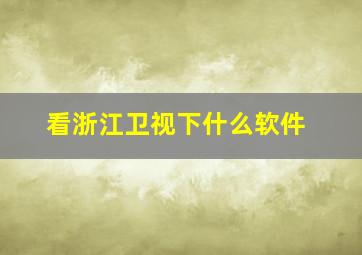 看浙江卫视下什么软件